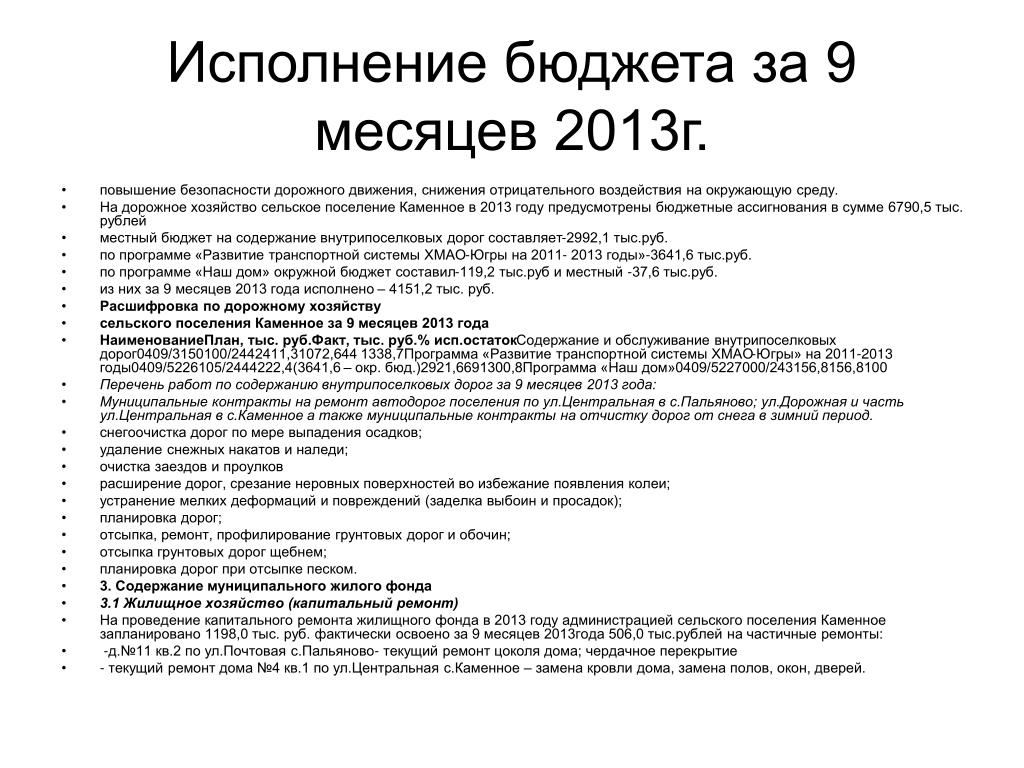 Исполнение бюджета за 9 месяцев 2013г.

• повышение безопасности дорожного движения, снижения отрицательного воздействия на окружающую среду.
• На дорожное хозяйство сельское поселение Каменное в 2013 году предусмотрены бюджетные ассигнования в сумме 6790,5 тыс. рублей
• местный бюджет на содержание внутрипоселковых дорог составляет-2992,1 тыс.руб.
• по программе «Развитие транспортной системы ХМАО-Югры на 2011- 2013 годы»-3641,6 тыс.руб.
• по программе «Наш дом» окружной бюджет составил-119,2 тыс.руб и местный -37,6 тыс.руб.
• из них за 9 месяцев 2013 года исполнено – 4151,2 тыс. руб.
• Расшифровка по дорожному хозяйству
• сельского поселения Каменное за 9 месяцев 2013 года
• НаименованиеПлан, тыс. руб.Факт, тыс. руб.% исп.остатокСодержание и обслуживание внутрипоселковых дорог0409/3150100/2442411,31072,644 1338,7Программа «Развитие транспортной системы ХМАО-Югры» на 2011-2013 годы0409/5226105/2444222,4(3641,6 – окр. бюд.)2921,6691300,8Программа «Наш дом»0409/5227000/243156,8156,8100
• Перечень работ по содержанию внутрипоселковых дорог за 9 месяцев 2013 года:
• Муниципальные контракты на ремонт автодорог поселения по ул.Центральная в с.Пальяново; ул.Дорожная и часть ул.Центральная в с.Каменное а также муниципальные контракты на отчистку дорог от снега в зимний период.
• снегоочистка дорог по мере выпадения осадков;
• удаление снежных накатов и наледи;
• очистка заездов и проулков
• расширение дорог, срезание неровных поверхностей во избежание появления колеи;
• устранение мелких деформаций и повреждений (заделка выбоин и просадок);
• планировка дорог;
• отсыпка, ремонт, профилирование грунтовых дорог и обочин;
• отсыпка грунтовых дорог щебнем;
• планировка дорог при отсыпке песком.
• 3. Содержание муниципального жилого фонда
• 3.1 Жилищное хозяйство (капитальный ремонт)
• На проведение капитального ремонта жилищного фонда в 2013 году администрацией сельского поселения Каменное запланировано 1198,0 тыс. руб. фактически освоено за 9 месяцев 2013года 506,0 тыс.рублей на частичные ремонты:
• -д.№11 кв.2 по ул.Почтовая с.Пальяново- текущий ремонт цоколя дома; чердачное перекрытие
• - текущий ремонт дома №4 кв.1 по ул.Центральная с.Каменное – замена кровли дома, замена полов, окон, дверей.